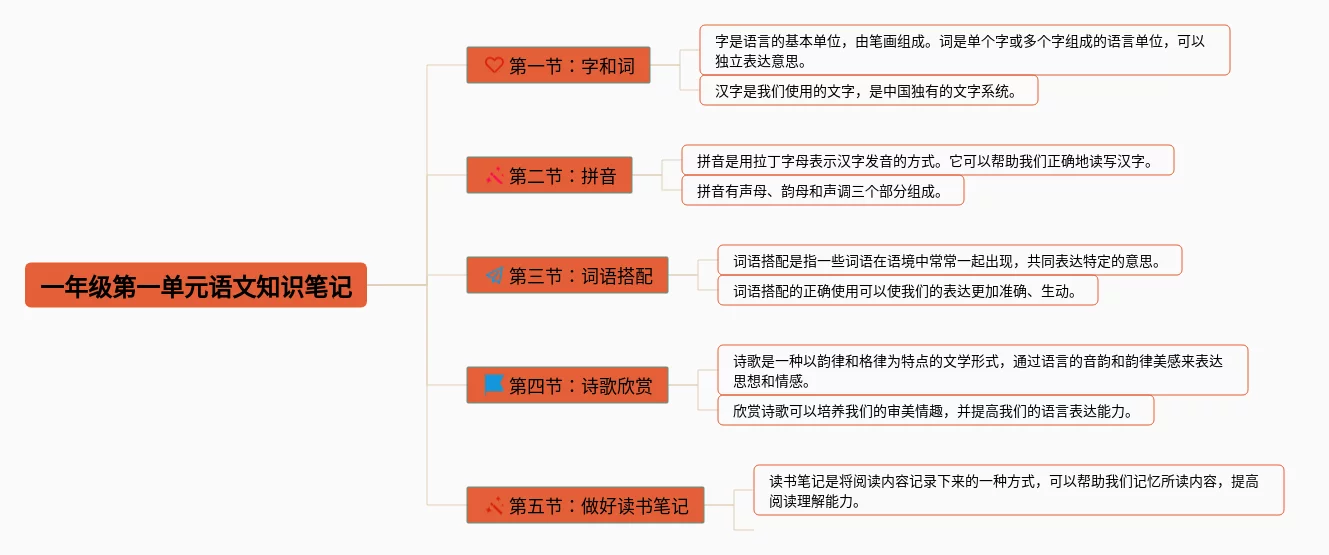 一年级第一单元语文知识笔记

第一节：字和词

字是语言的基本单位，由笔画组成。词是单个字或多个字组成的语言单位，可以独立表达意思。

汉字是我们使用的文字，是中国独有的文字系统。

第二节：拼音

拼音是用拉丁字母表示汉字发音的方式。它可以帮助我们正确地读写汉字。

拼音有声母、韵母和声调三个部分组成。

第三节：词语搭配

词语搭配是指一些词语在语境中常常一起出现，共同表达特定的意思。

词语搭配的正确使用可以使我们的表达更加准确、生动。

第四节：诗歌欣赏

诗歌是一种以韵律和格律为特点的文学形式，通过语言的音韵和韵律美感来表达思想和情感。

欣赏诗歌可以培养我们的审美情趣，并提高我们的语言表达能力。

第五节：做好读书笔记

读书笔记是将阅读内容记录下来的一种方式，可以帮助我们记忆所读内容，提高阅读理解能力。